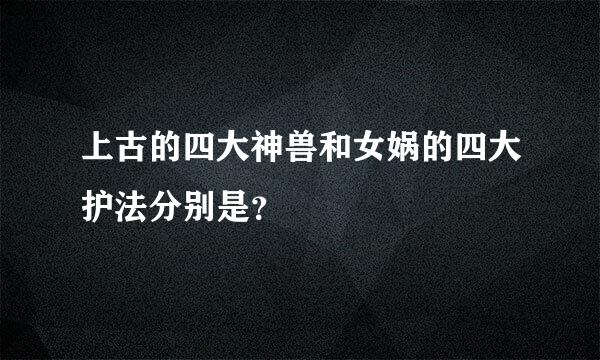 上古的四大神兽和女娲的四大护法分别是?